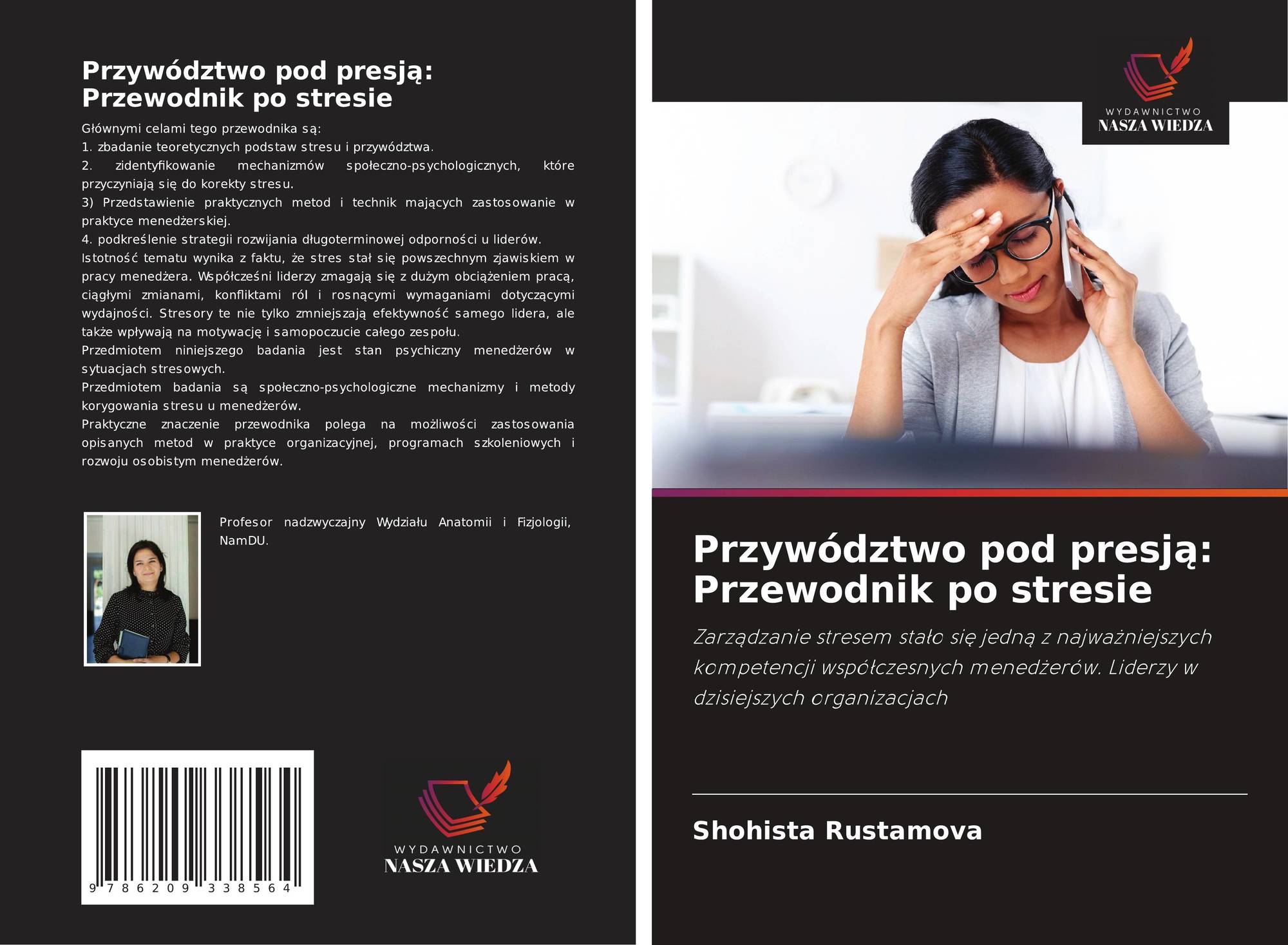 Przywództwo pod presją:
Przewodnik po stresie

Głównymi celami tego przewodnika są:
1. zbadanie teoretycznych podstaw stresu i przywództwa.
2. zidentyfikowanie mechanizmów społeczno-psychologicznych, które przyczyniają się do korekty stresu.
3) Przedstawienie praktycznych metod i technik mających zastosowanie w praktyce menedżerskiej.
4. podkreślenie strategii rozwijania długoterminowej odporności u liderów.
Istotność tematu wynika z faktu, że stres stał się powszechnym zjawiskiem w pracy menedżera. Współcześni liderzy zmagają się z dużym obciążeniem pracą, ciągłymi zmianami, konfliktami ról i rosnącymi wymaganiami dotyczącymi wydajności. Stresory te nie tylko zmniejszają efektywność samego lidera, ale także wpływają na motywację i samopoczucie całego zespołu.
Przedmiotem niniejszego badania jest stan psychiczny menedżerów w sytuacjach stresowych.
Przedmiotem badania są społeczno-psychologiczne mechanizmy i metody korygowania stresu u menedżerów.
Praktyczne znaczenie przewodnika polega na możliwości zastosowania opisanych metod w praktyce organizacyjnej, programach szkoleniowych i rozwoju osobistym menedżerów.

Profesor nadzwyczajny Wydziału Anatomii i Fizjologii, NamDU.

9 786209 338564

WYDAWNICTWO
NASZA WIEDZA

WYDAWNICTWO
NASZA WIEDZA

Przywództwo pod presją:
Przewodnik po stresie

Zarządzanie stresem stało się jedną z najważniejszych kompetencji współczesnych menedżerów. Liderzy w dzisiejszych organizacjach

Shohista Rustamova